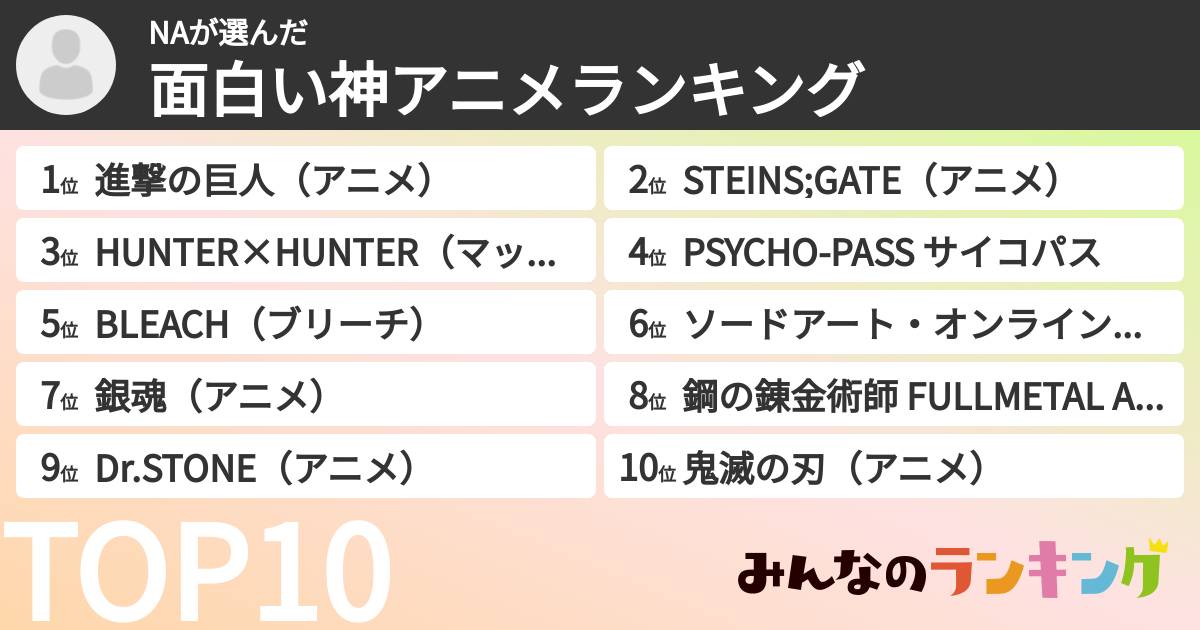 NAが選んだ
面白い神アニメランキング

1位 進撃の巨人（アニメ）
2位 STEINS;GATE（アニメ）
3位 HUNTER×HUNTER（マッ...
4位 PSYCHO-PASS サイコパス
5位 BLEACH（ブリーチ）
6位 ソードアート・オンライン...
7位 銀魂（アニメ）
8位 鋼の錬金術師 FULLMETAL A...
9位 Dr.STONE（アニメ）
10位 鬼滅の刃（アニメ）

TOP10

みんなのランキング